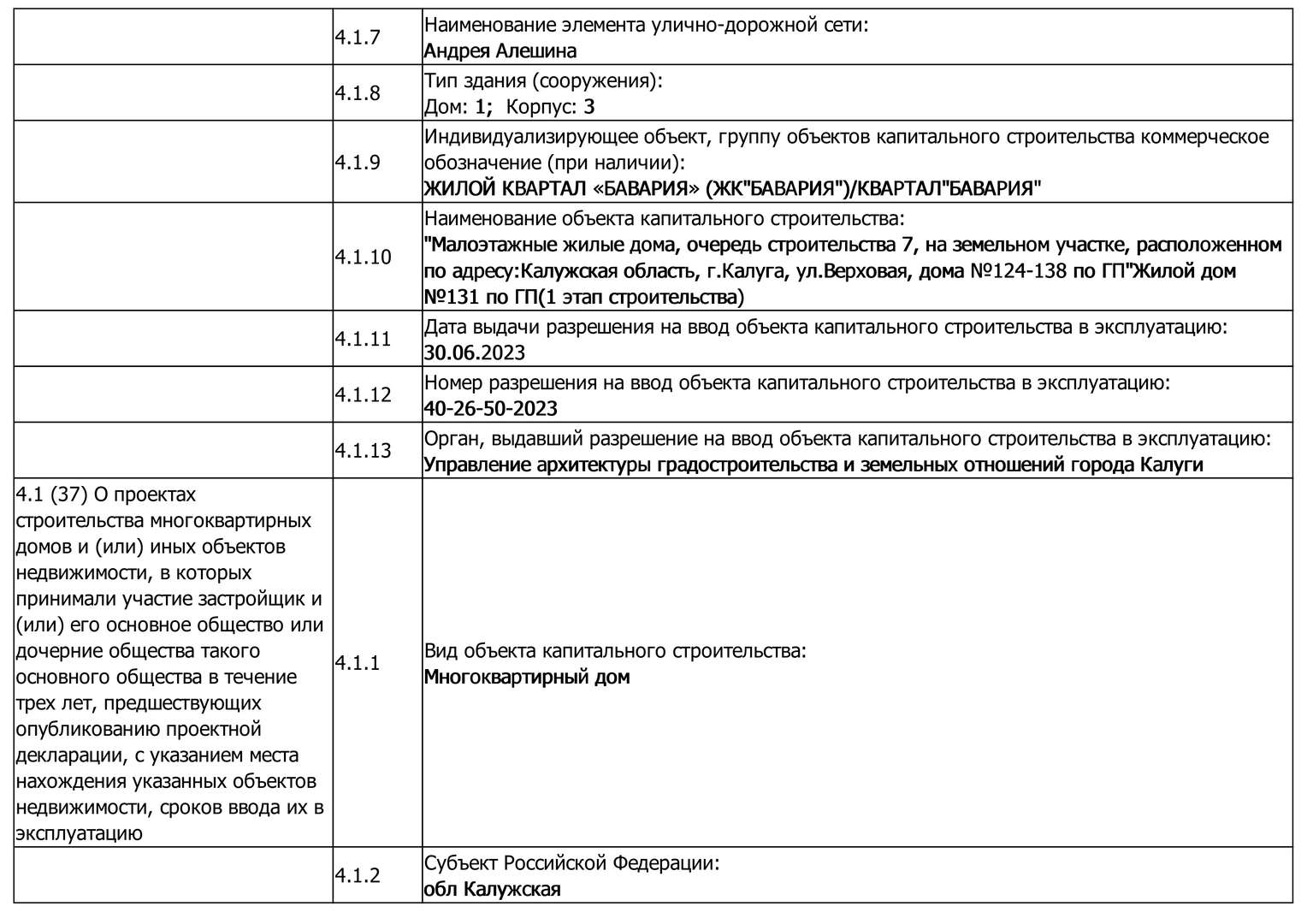 |  |  |  |
|---|---|---|
|  | 4.1.7 | Наименование элемента улично-дорожной сети: Андрея Алешина |
|  | 4.1.8 | Тип здания (сооружения): Дом: 1; Корпус: 3 |
|  | 4.1.9 | Индивидуализирующее объект, группу объектов капитального строительства коммерческое обозначение (при наличии): ЖИЛОЙ КВАРТАЛ «БАВАРИЯ» (ЖК"БАВАРИЯ")/КВАРТАЛ"БАВАРИЯ" |
|  | 4.1.10 | Наименование объекта капитального строительства: "Малоэтажные жилые дома, очередь строительства 7, на земельном участке, расположенном по адресу:Калужская область, г.Калуга, ул.Верховая, дома №124-138 по ГП"Жилой дом №131 по ГП(1 этап строительства) |
|  | 4.1.11 | Дата выдачи разрешения на ввод объекта капитального строительства в эксплуатацию: 30.06.2023 |
|  | 4.1.12 | Номер разрешения на ввод объекта капитального строительства в эксплуатацию: 40-26-50-2023 |
|  | 4.1.13 | Орган, выдавший разрешение на ввод объекта капитального строительства в эксплуатацию: Управление архитектуры градостроительства и земельных отношений города Калуги |
| 4.1 (37) О проектах строительства многоквартирных домов и (или) иных объектов недвижимости, в которых принимали участие застройщик и (или) его основное общество или дочерние общества такого основного общества в течение трех лет, предшествующих опубликованию проектной декларации, с указанием места нахождения указанных объектов недвижимости, сроков ввода их в эксплуатацию | 4.1.1 | Вид объекта капитального строительства: Многоквартирный дом |
|  | 4.1.2 | Субъект Российской Федерации: обл Калужская |